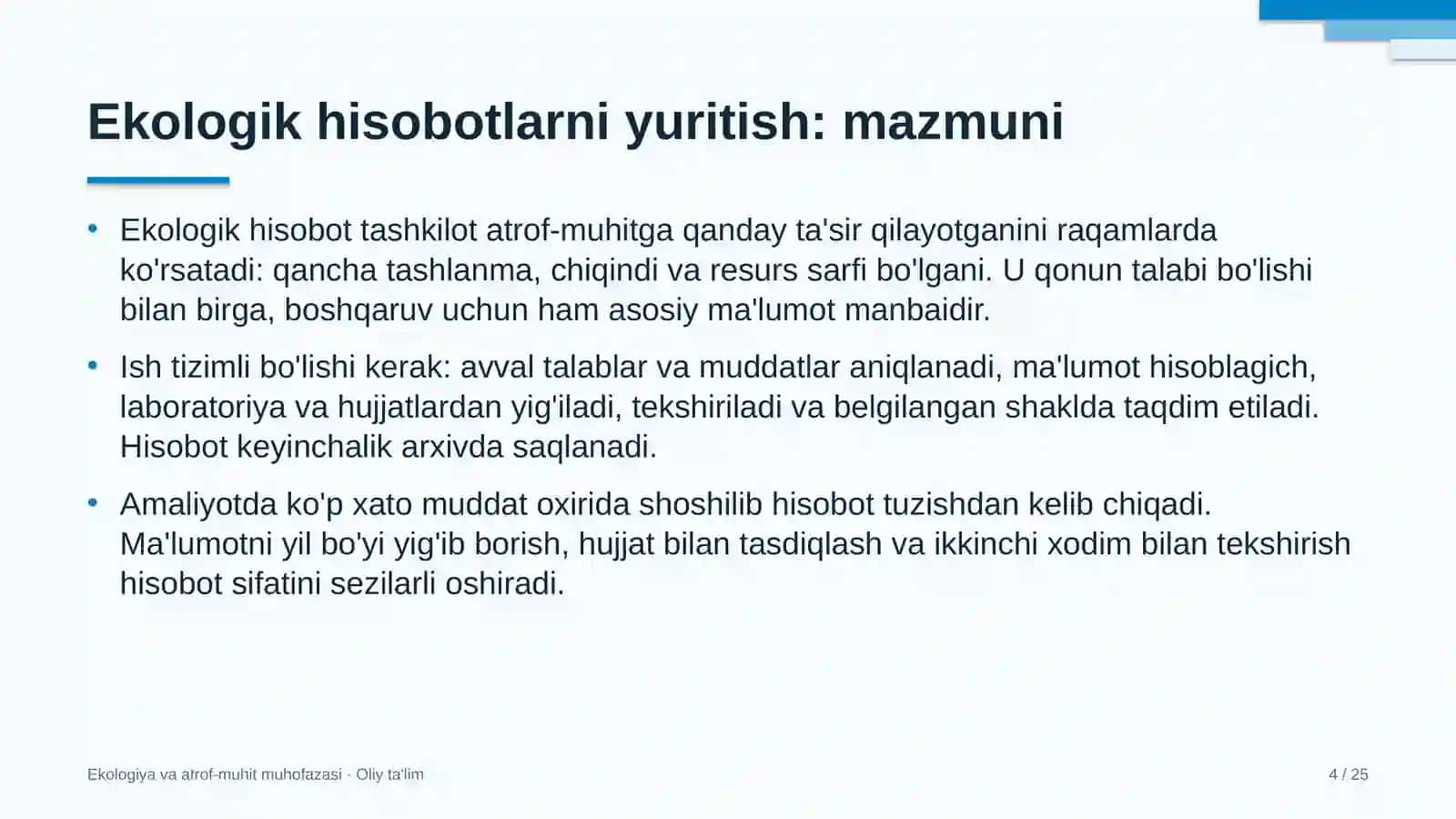 Ekologik hisobotlarni yuritish: mazmuni

• Ekologik hisobot tashkilot atrof-muhitga qanday ta'sir qilayotganini raqamlarda ko'rsatadi: qancha tashlanma, chiqindi va resurs sarfi bo'lgani. U qonun talabi bo'lishi bilan birga, boshqaruv uchun ham asosiy ma'lumot manbaidir.

• Ish tizimli bo'lishi kerak: avval talablar va muddatlar aniqlanadi, ma'lumot hisoblagich, laboratoriya va hujjatlardan yig'iladi, tekshiriladi va belgilangan shaklda taqdim etiladi. Hisobot keyinchalik arxivda saqlanadi.

• Amaliyotda ko'p xato muddat oxirida shoshilib hisobot tuzishdan kelib chiqadi. Ma'lumotni yil bo'yi yig'ib borish, hujjat bilan tasdiqlash va ikkinchi xodim bilan tekshirish hisobot sifatini sezilarli oshiradi.

Ekologiya va atrof-muhit muhofazasi · Oliy ta'lim

4 / 25